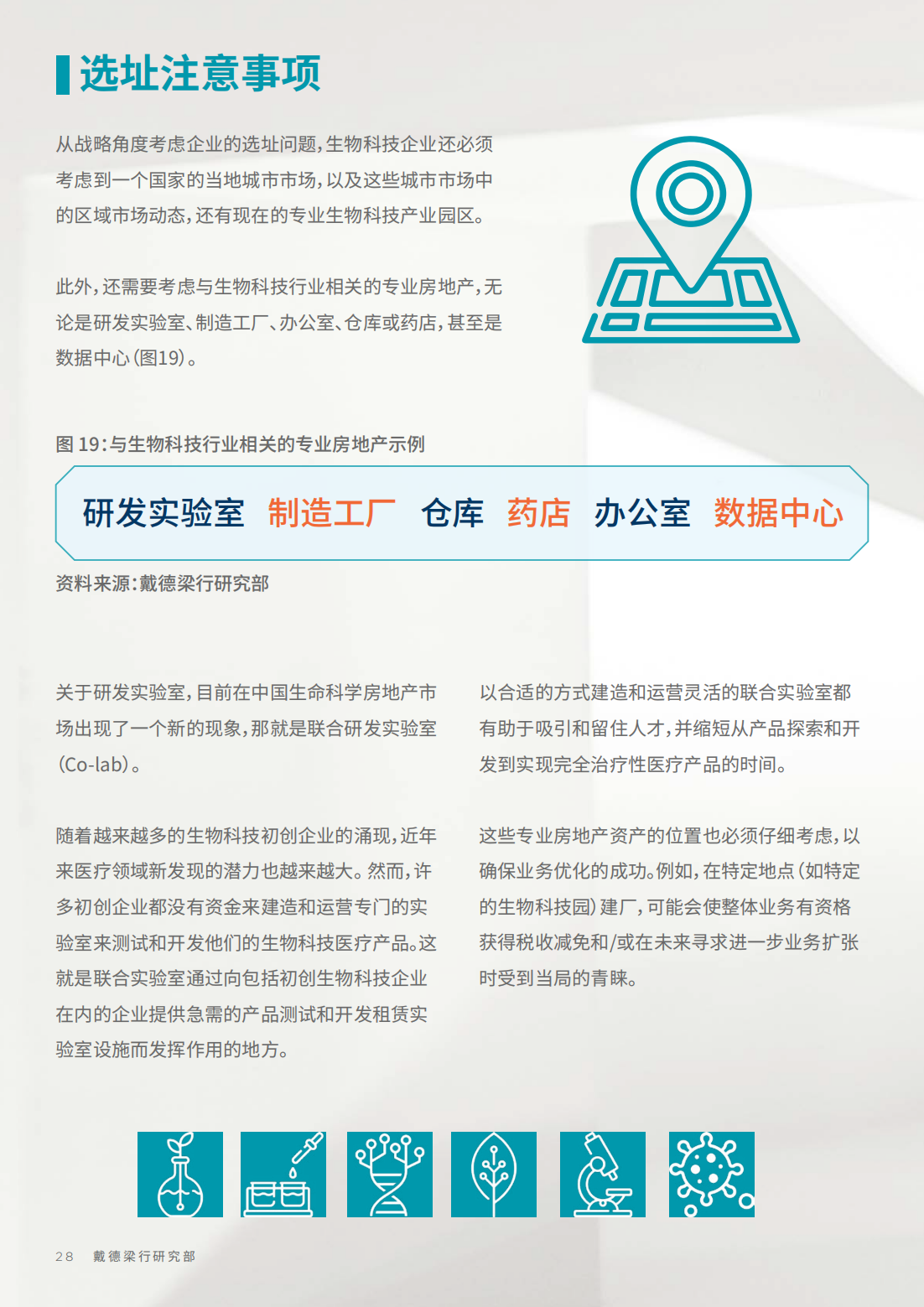 选址注意事项

从战略角度考虑企业的选址问题，生物科技企业还必须考虑到一个国家的当地城市市场，以及这些城市市场中的区域市场动态，还有现在的专业生物科技产业园区。

此外，还需要考虑与生物科技行业相关的专业房地产，无论是研发实验室、制造工厂、办公室、仓库或药店，甚至是数据中心（图19）。

图 19：与生物科技行业相关的专业房地产示例

研发实验室 制造工厂 仓库 药店 办公室 数据中心

资料来源：戴德梁行研究部

关于研发实验室，目前在中国生命科学房地产市场出现了一个新的现象，那就是联合研发实验室（Co-lab）。

随着越来越多的生物科技初创企业的涌现，近年来医疗领域新发现的潜力也越来越大。然而，许多初创企业都没有资金来建造和运营专门的实验室来测试和开发他们的生物科技医疗产品。这就是联合实验室通过向包括初创生物科技企业在内的企业提供急需的产品测试和开发租赁实验室设施而发挥作用的地方。

以合适的方式建造和运营灵活的联合实验室都有助于吸引和留住人才，并缩短从产品探索和开发到实现完全治疗性医疗产品的时间。

这些专业房地产资产的位置也必须仔细考虑，以确保业务优化的成功。例如，在特定地点（如特定的生物科技园）建厂，可能会使整体业务有资格获得税收减免和/或在未来寻求进一步业务扩张时受到当局的青睐。

28 戴德梁行研究部